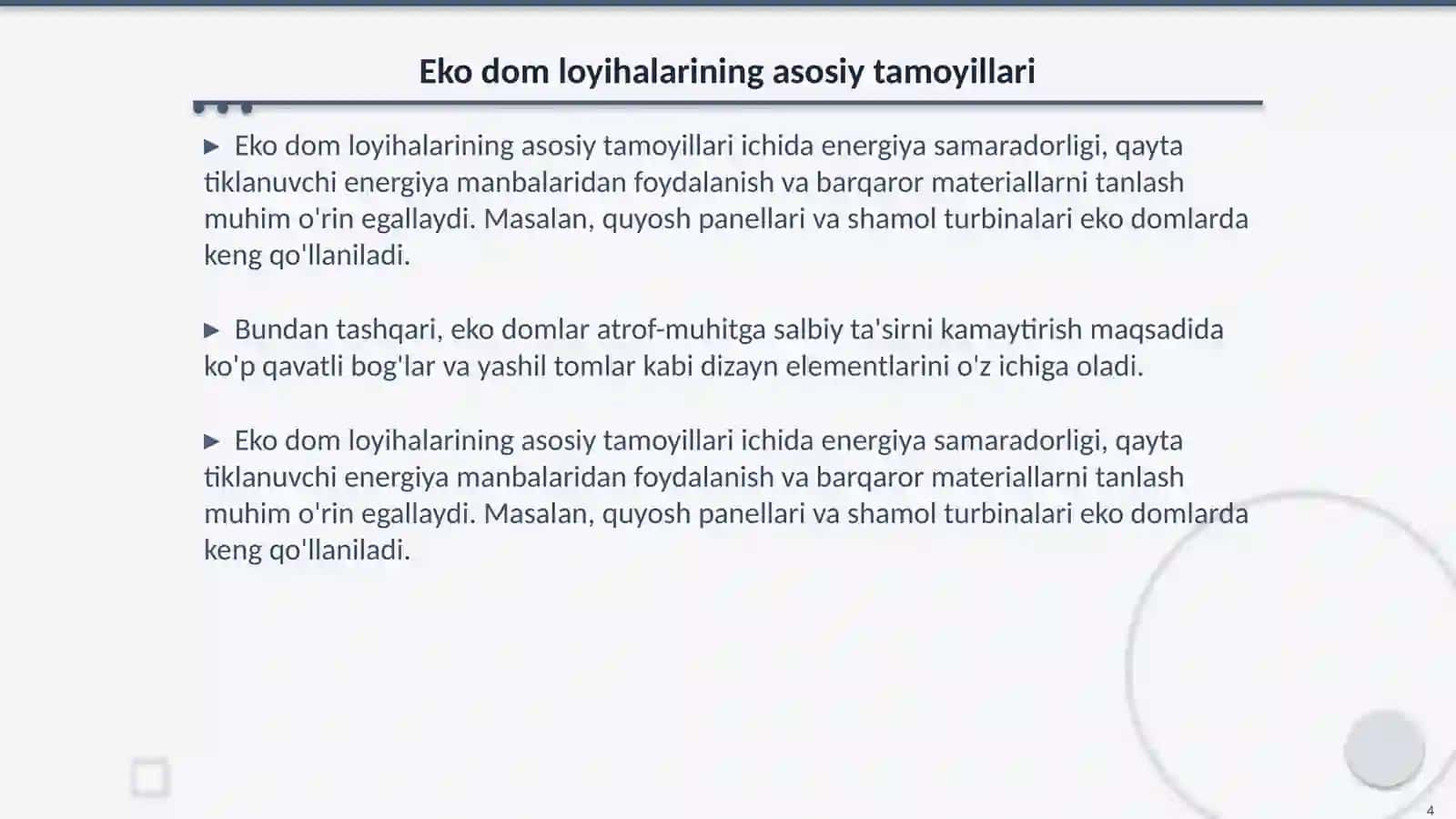 Eko dom loyihalarining asosiy tamoyillari

▶ Eko dom loyihalarining asosiy tamoyillari ichida energiya samaradorligi, qayta tiklanuvchi energiya manbalaridan foydalanish va barqaror materiallarni tanlash muhim o'rin egallaydi. Masalan, quyosh panellari va shamol turbinalari eko domlarda keng qo'llaniladi.

▶ Bundan tashqari, eko domlar atrof-muhitga salbiy ta'sirni kamaytirish maqsadida ko'p qavatli bog'lar va yashil tomlar kabi dizayn elementlarini o'z ichiga oladi.

▶ Eko dom loyihalarining asosiy tamoyillari ichida energiya samaradorligi, qayta tiklanuvchi energiya manbalaridan foydalanish va barqaror materiallarni tanlash muhim o'rin egallaydi. Masalan, quyosh panellari va shamol turbinalari eko domlarda keng qo'llaniladi.

4